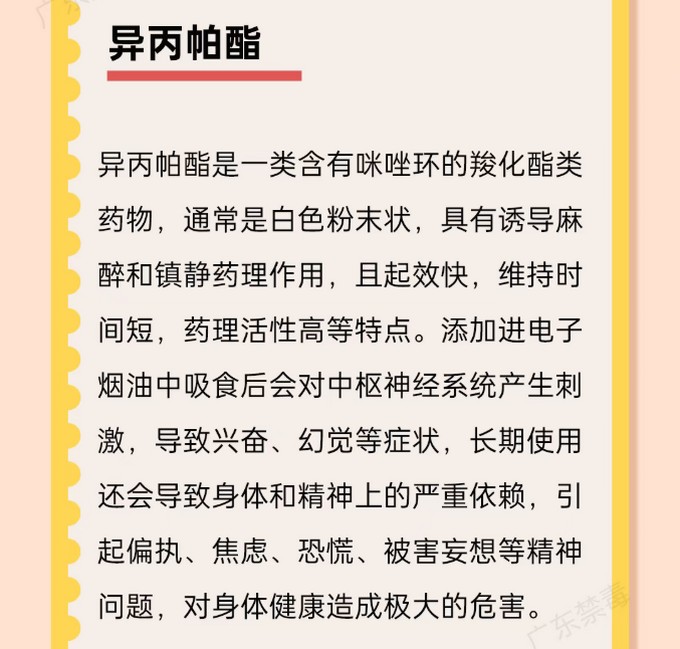 异丙帕酯

异丙帕酯是一类含有咪唑环的羧化酯类药物，通常是白色粉末状，具有诱导麻醉和镇静药理作用，且起效快，维持时间短，药理活性高等特点。添加进电子烟油中吸食后会对中枢神经系统产生刺激，导致兴奋、幻觉等症状，长期使用还会导致身体和精神上的严重依赖，引起偏执、焦虑、恐慌、被害妄想等精神问题，对身体健康造成极大的危害。

广东禁毒